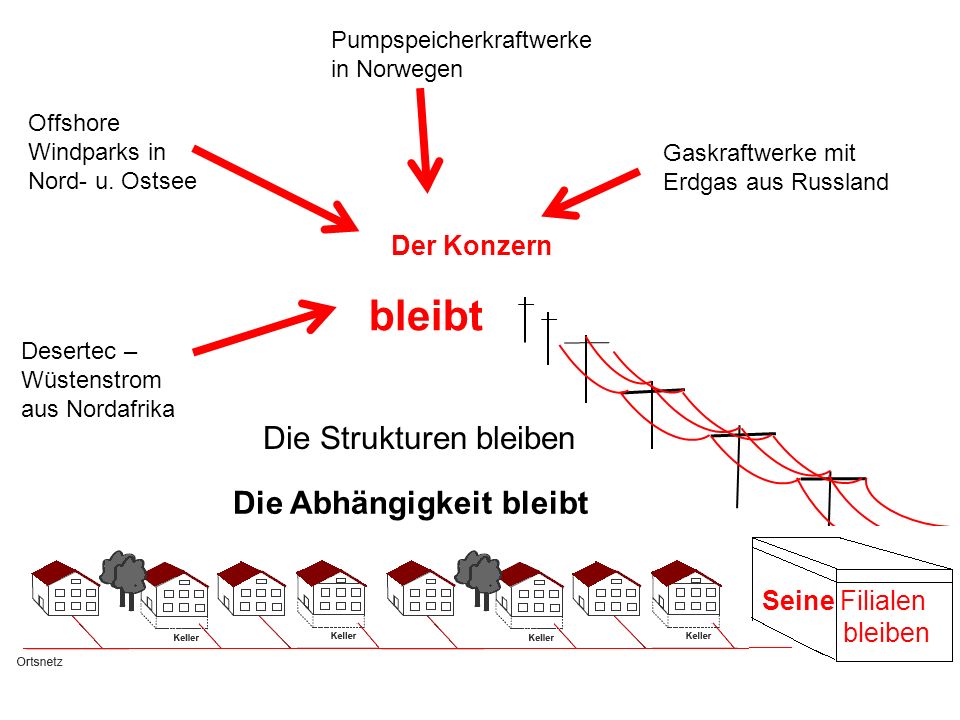 Pumpspeicherkraftwerke in Norwegen

Offshore Windparks in Nord- u. Ostsee

Gaskraftwerke mit Erdgas aus Russland

Der Konzern

bleibt

Desertec – Wüstenstrom aus Nordafrika

Die Strukturen bleiben

Die Abhängigkeit bleibt

Keller

Keller

Keller

Keller

Seine Filialen bleiben

Ortsnetz